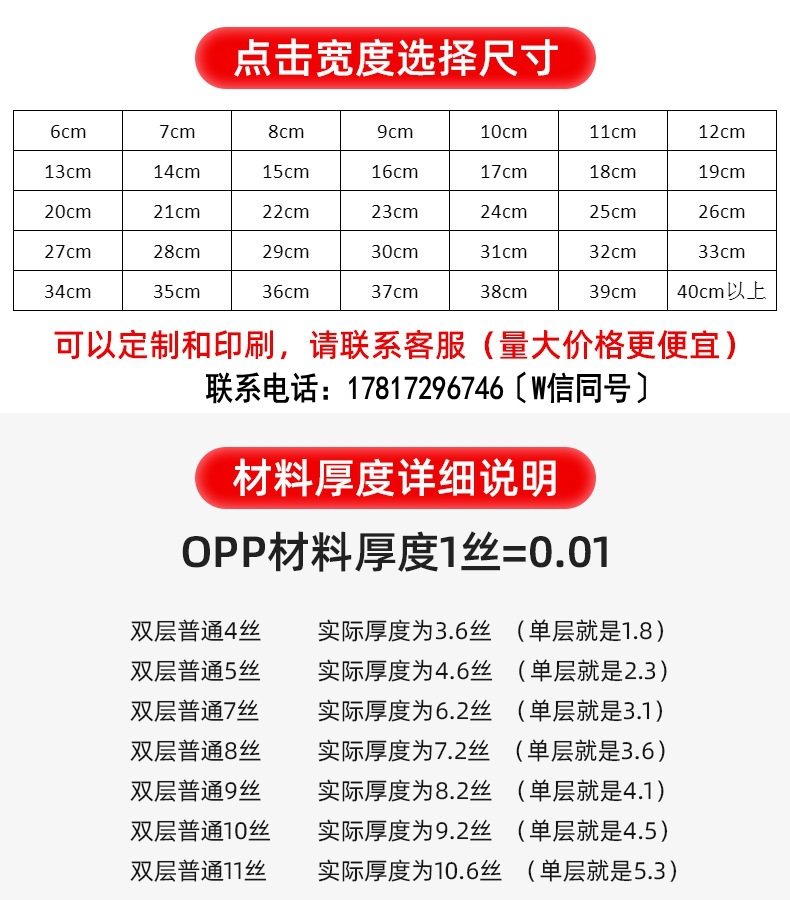 点击宽度选择尺寸

| 6cm | 7cm | 8cm | 9cm | 10cm | 11cm | 12cm |
|---|---|---|---|---|---|---|
| 13cm | 14cm | 15cm | 16cm | 17cm | 18cm | 19cm |
| 20cm | 21cm | 22cm | 23cm | 24cm | 25cm | 26cm |
| 27cm | 28cm | 29cm | 30cm | 31cm | 32cm | 33cm |
| 34cm | 35cm | 36cm | 37cm | 38cm | 39cm | 40cm以上 |

可以定制和印刷，请联系客服（量大价格更便宜）

联系电话：17817296746〔W信同号〕

材料厚度详细说明

OPP材料厚度1丝=0.01

双层普通4丝 实际厚度为3.6丝 （单层就是1.8）
双层普通5丝 实际厚度为4.6丝 （单层就是2.3）
双层普通7丝 实际厚度为6.2丝 （单层就是3.1）
双层普通8丝 实际厚度为7.2丝 （单层就是3.6）
双层普通9丝 实际厚度为8.2丝 （单层就是4.1）
双层普通10丝 实际厚度为9.2丝 （单层就是4.5）
双层普通11丝 实际厚度为10.6丝 （单层就是5.3）